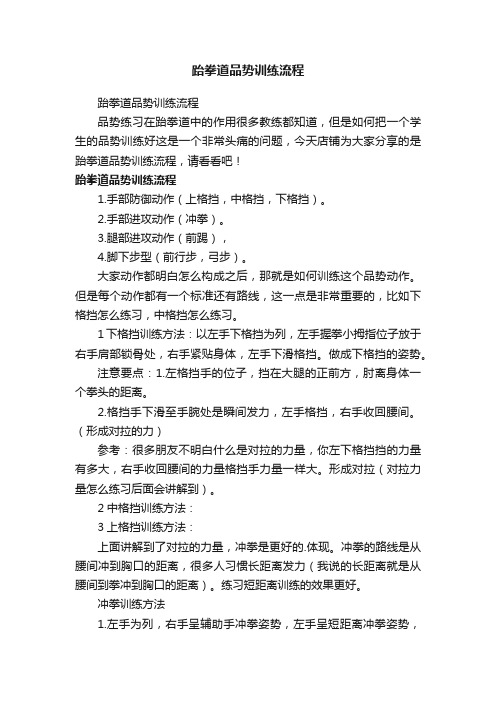 跆拳道品势训练流程

跆拳道品势训练流程

品势练习在跆拳道中的作用很多教练都知道，但是如何把一个学生的品势训练好这是一个非常头痛的问题，今天店铺为大家分享的是跆拳道品势训练流程，请看看吧！

跆拳道品势训练流程

1.手部防御动作（上格挡，中格挡，下格挡）。

2.手部进攻动作（冲拳）。

3.腿部进攻动作（前踢），

4.脚下步型（前行步，弓步）。

大家动作都明白怎么构成之后，那就是如何训练这个品势动作。但是每个动作都有一个标准还有路线，这一点是非常重要的，比如下格挡怎么练习，中格挡怎么练习。

1 下格挡训练方法：以左手下格挡为列，左手握拳小拇指位子放于右手肩部锁骨处，右手紧贴身体，左手下滑格挡。做成下格挡的姿势。

注意要点：1.左格挡手的位子，挡在大腿的正前方，肘离身体一个拳头的距离。

2.格挡手下滑至手腕处是瞬间发力，左手格挡，右手收回腰间。（形成对拉的力）

参考：很多朋友不明白什么是对拉的力量，你左下格挡挡的力量有多大，右手收回腰间的力量格挡手力量一样大。形成对拉（对拉力量怎么练习后面会讲解到）。

2 中格挡训练方法：

3 上格挡训练方法：

上面讲解到了对拉的力量，冲拳是更好的.体现。冲拳的路线是从腰间冲到胸口的距离，很多人习惯长距离发力（我说的长距离就是从腰间到拳冲到胸口的距离）。练习短距离训练的效果更好。

冲拳训练方法

1.左手为列，右手呈辅助手冲拳姿势，左手呈短距离冲拳姿势，